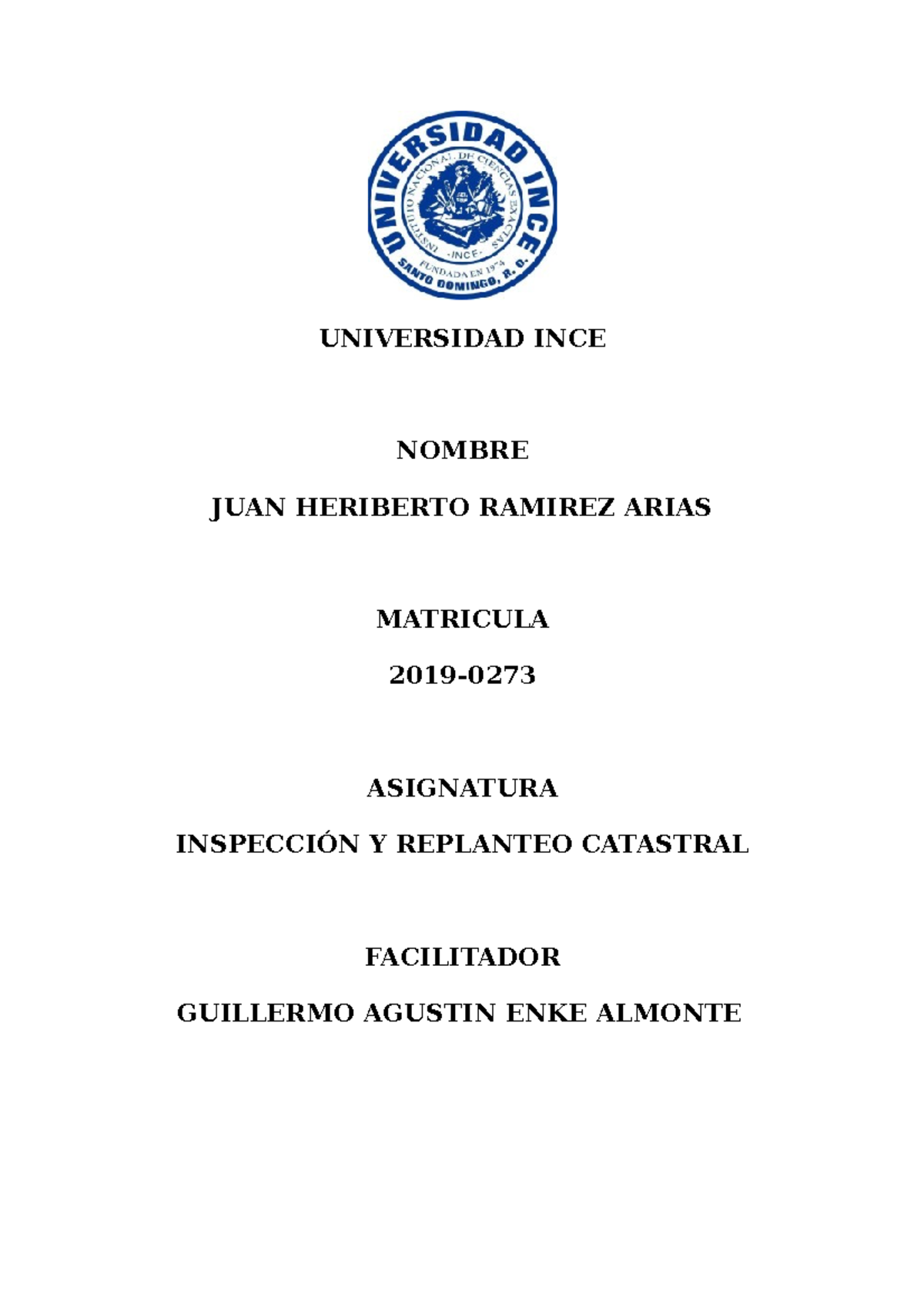 UNIVERSIDAD INCE
INSTITUTO NACIONAL DE CIENCIAS EXACTAS
-INCE-
FUNDADA EN 1974
SANTO DOMINGO, R. D.

UNIVERSIDAD INCE

NOMBRE

JUAN HERIBERTO RAMIREZ ARIAS

MATRICULA

2019-0273

ASIGNATURA

INSPECCIÓN Y REPLANTEO CATASTRAL

FACILITADOR

GUILLERMO AGUSTIN ENKE ALMONTE